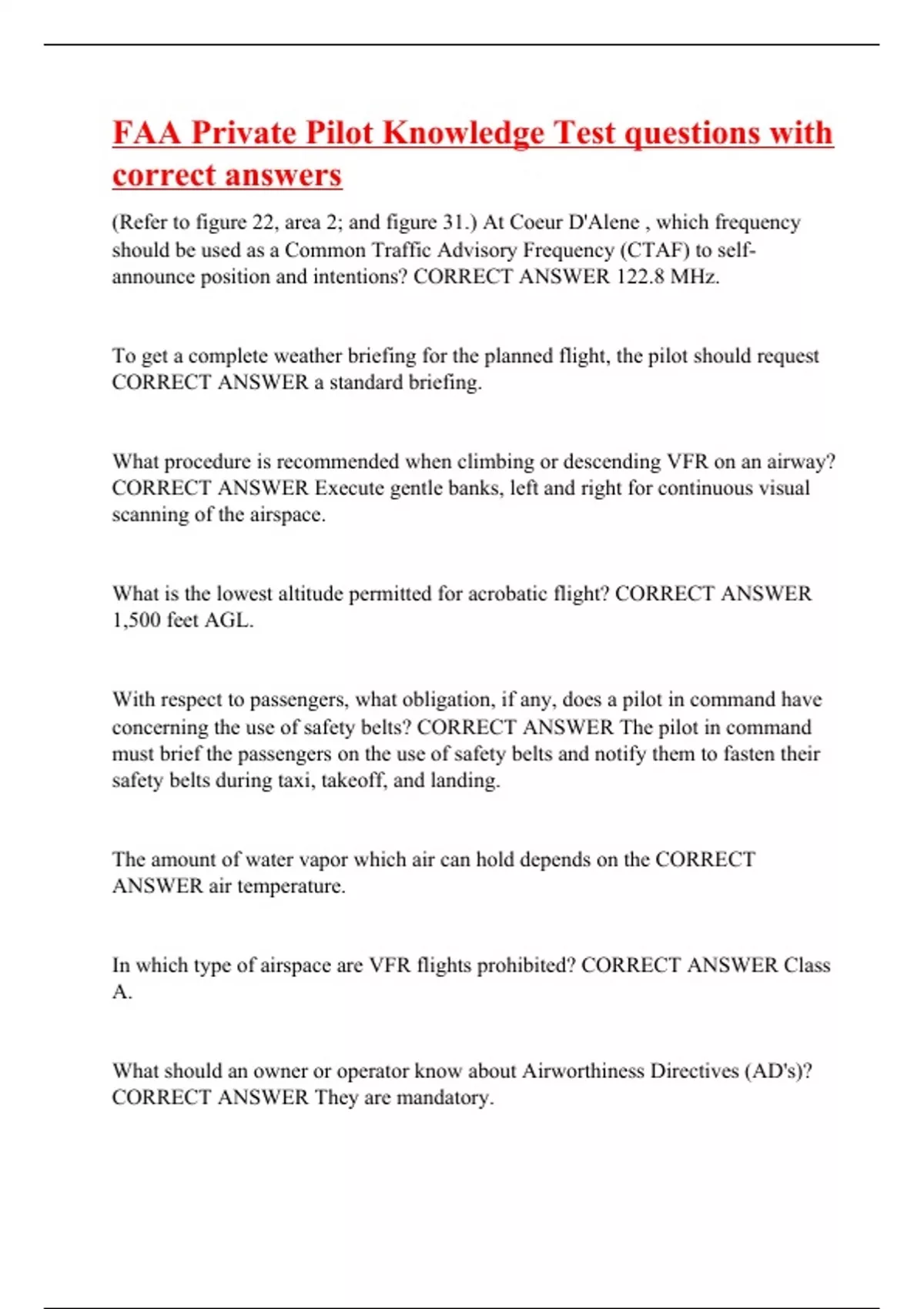 FAA Private Pilot Knowledge Test questions with correct answers

(Refer to figure 22, area 2; and figure 31.) At Coeur D'Alene , which frequency should be used as a Common Traffic Advisory Frequency (CTAF) to self-announce position and intentions? CORRECT ANSWER 122.8 MHz.

To get a complete weather briefing for the planned flight, the pilot should request CORRECT ANSWER a standard briefing.

What procedure is recommended when climbing or descending VFR on an airway? CORRECT ANSWER Execute gentle banks, left and right for continuous visual scanning of the airspace.

What is the lowest altitude permitted for acrobatic flight? CORRECT ANSWER 1,500 feet AGL.

With respect to passengers, what obligation, if any, does a pilot in command have concerning the use of safety belts? CORRECT ANSWER The pilot in command must brief the passengers on the use of safety belts and notify them to fasten their safety belts during taxi, takeoff, and landing.

The amount of water vapor which air can hold depends on the CORRECT ANSWER air temperature.

In which type of airspace are VFR flights prohibited? CORRECT ANSWER Class A.

What should an owner or operator know about Airworthiness Directives (AD's)? CORRECT ANSWER They are mandatory.